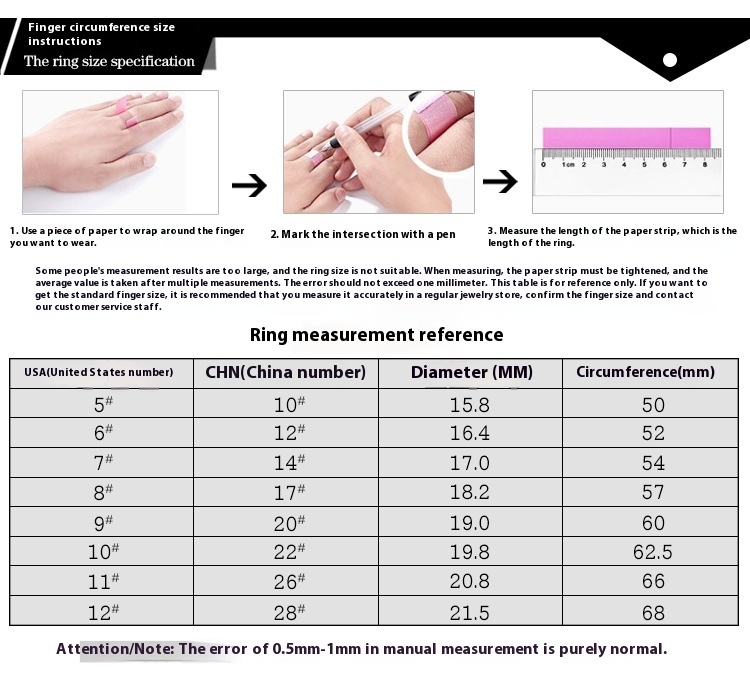 Finger circumference size instructions
The ring size specification

0 1cm 2 3 4 5 6 7 8

1. Use a piece of paper to wrap around the finger you want to wear.

2. Mark the intersection with a pen

3. Measure the length of the paper strip, which is the length of the ring.

Some people's measurement results are too large, and the ring size is not suitable. When measuring, the paper strip must be tightened, and the average value is taken after multiple measurements. The error should not exceed one millimeter. This table is for reference only. If you want to get the standard finger size, it is recommended that you measure it accurately in a regular jewelry store, confirm the finger size and contact our customer service staff.

Ring measurement reference

| USA(United States number) | CHN(China number) | Diameter (MM) | Circumference(mm) |
|---|---|---|---|
| 5# | 10# | 15.8 | 50 |
| 6# | 12# | 16.4 | 52 |
| 7# | 14# | 17.0 | 54 |
| 8# | 17# | 18.2 | 57 |
| 9# | 20# | 19.0 | 60 |
| 10# | 22# | 19.8 | 62.5 |
| 11# | 26# | 20.8 | 66 |
| 12# | 28# | 21.5 | 68 |

Attention/Note: The error of 0.5mm-1mm in manual measurement is purely normal.